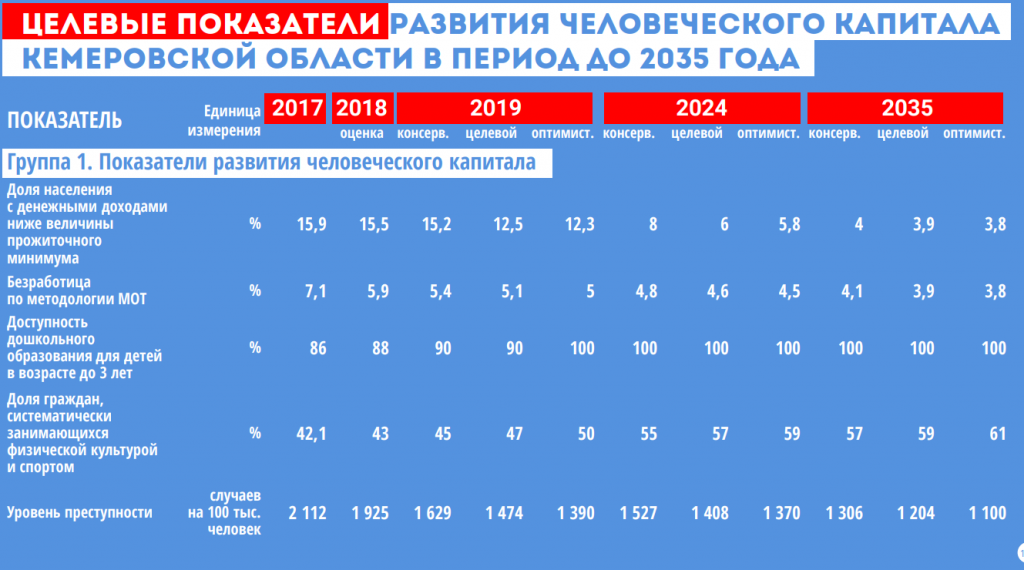 ЦЕЛЕВЫЕ ПОКАЗАТЕЛИ РАЗВИТИЯ ЧЕЛОВЕЧЕСКОГО КАПИТАЛА КЕМЕРОВСКОЙ ОБЛАСТИ В ПЕРИОД ДО 2035 ГОДА

| ПОКАЗАТЕЛЬ | Единица измерения | 2017 | 2018 оценка | 2019 консерв. | 2019 целевой | 2019 оптимист. | 2024 консерв. | 2024 целевой | 2024 оптимист. | 2035 консерв. | 2035 целевой | 2035 оптимист. |
|---|---|---|---|---|---|---|---|---|---|---|---|---|
| Группа 1. Показатели развития человеческого капитала | | | | | | | | | | | | |
| Доля населения с денежными доходами ниже величины прожиточного минимума | % | 15,9 | 15,5 | 15,2 | 12,5 | 12,3 | 8 | 6 | 5,8 | 4 | 3,9 | 3,8 |
| Безработица по методологии МОТ | % | 7,1 | 5,9 | 5,4 | 5,1 | 5 | 4,8 | 4,6 | 4,5 | 4,1 | 3,9 | 3,8 |
| Доступность дошкольного образования для детей в возрасте до 3 лет | % | 86 | 88 | 90 | 90 | 100 | 100 | 100 | 100 | 100 | 100 | 100 |
| Доля граждан, систематически занимающихся физической культурой и спортом | % | 42,1 | 43 | 45 | 47 | 50 | 55 | 57 | 59 | 57 | 59 | 61 |
| Уровень преступности | случаев на 100 тыс. человек | 2 112 | 1 925 | 1 629 | 1 474 | 1 390 | 1 527 | 1 408 | 1 370 | 1 306 | 1 204 | 1 100 |